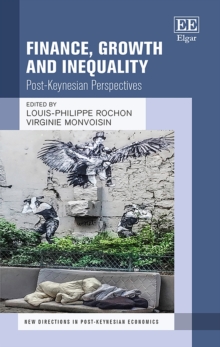 EE
Elgar

FINANCE, GROWTH AND INEQUALITY
Post-Keynesian Perspectives

EDITED BY
LOUIS-PHILIPPE ROCHON
VIRGINIE MONVOISIN

NEW DIRECTIONS IN POST-KEYNESIAN ECONOMICS